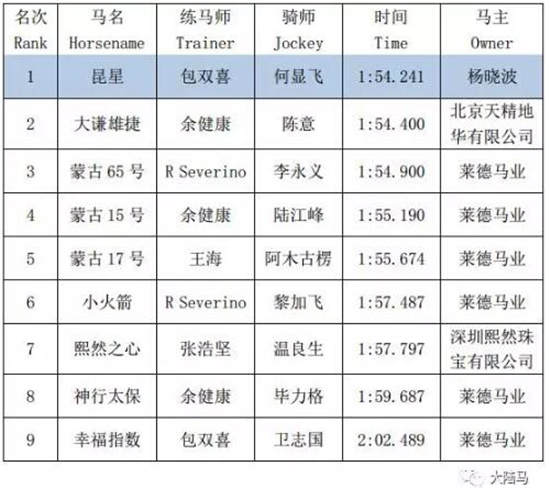 | 名次 Rank | 马名 Horsename | 练马师 Trainer | 骑师 Jockey | 时间 Time | 马主 Owner |
|---|---|---|---|---|---|
| 1 | 昆星 | 包双喜 | 何显飞 | 1:54.241 | 杨晓波 |
| 2 | 大谦雄捷 | 余健康 | 陈意 | 1:54.400 | 北京天精地华有限公司 |
| 3 | 蒙古65号 | R Severino | 李永义 | 1:54.900 | 莱德马业 |
| 4 | 蒙古15号 | 余健康 | 陆江峰 | 1:55.190 | 莱德马业 |
| 5 | 蒙古17号 | 王海 | 阿木古楞 | 1:55.674 | 莱德马业 |
| 6 | 小火箭 | R Severino | 黎加飞 | 1:57.487 | 莱德马业 |
| 7 | 熙然之心 | 张浩坚 | 温良生 | 1:57.797 | 深圳熙然珠宝有限公司 |
| 8 | 神行太保 | 余健康 | 毕力格 | 1:59.687 | 莱德马业 |
| 9 | 幸福指数 | 包双喜 | 卫志国 | 2:02.489 | 莱德马业 |

大陆马